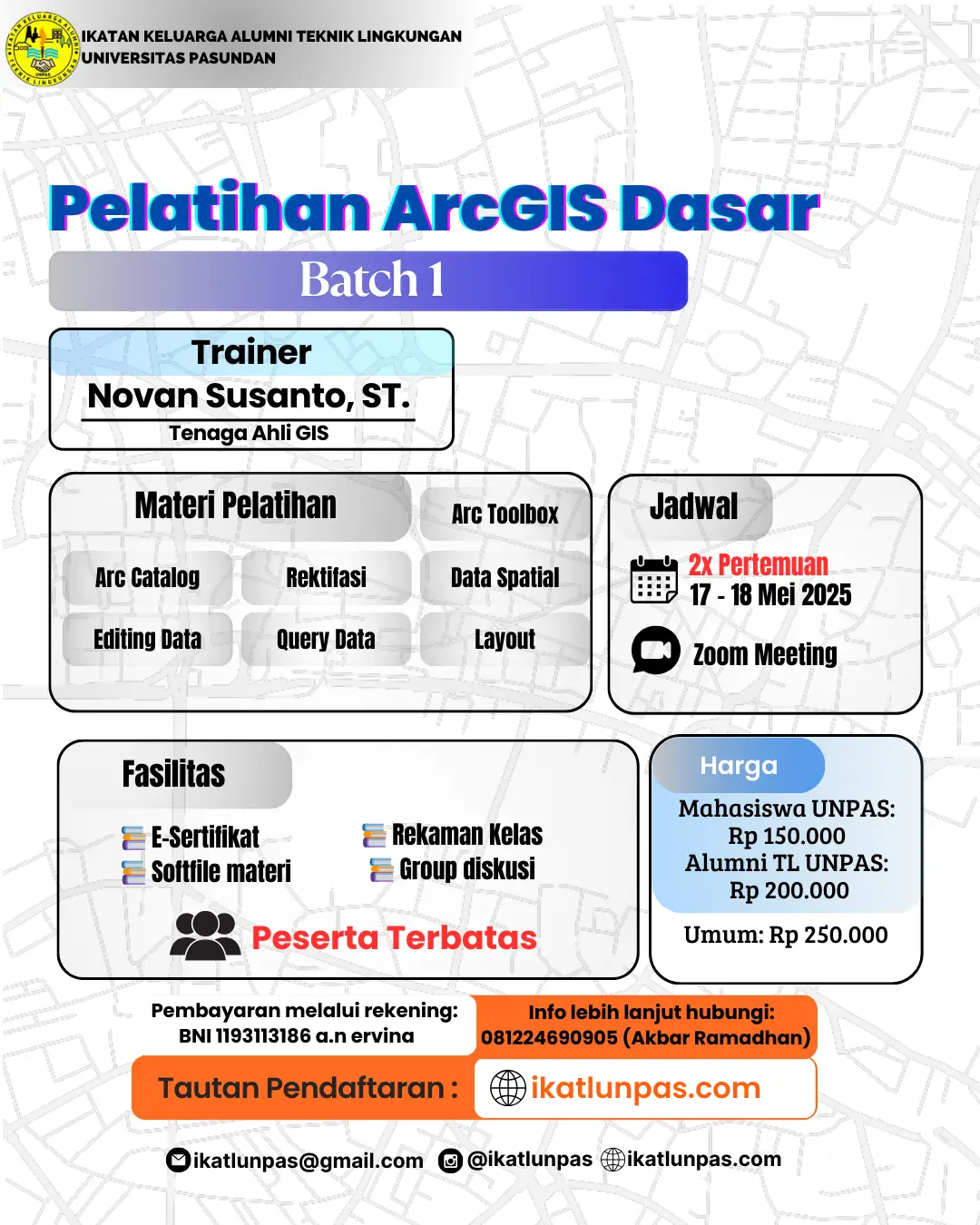 IKATAN KELUARGA ALUMNI TEKNIK LINGKUNGAN
UNIVERSITAS PASUNDAN

Pelatihan ArcGIS Dasar
Batch 1

Trainer
Novan Susanto, ST.
Tenaga Ahli GIS

Materi Pelatihan
Arc Toolbox
Arc Catalog
Rektifasi
Data Spatial
Editing Data
Query Data
Layout

Jadwal
2x Pertemuan
17 - 18 Mei 2025
Zoom Meeting

Fasilitas
E-Sertifikat
Softfile materi
Rekaman Kelas
Group diskusi
Peserta Terbatas

Harga
Mahasiswa UNPAS: Rp 150.000
Alumni TL UNPAS: Rp 200.000
Umum: Rp 250.000

Pembayaran melalui rekening:
BNI 1193113186 a.n ervina

Info lebih lanjut hubungi:
081224690905 (Akbar Ramadhan)

Tautan Pendaftaran : ikatlunpas.com

ikatlunpas@gmail.com @ikatlunpas ikatlunpas.com